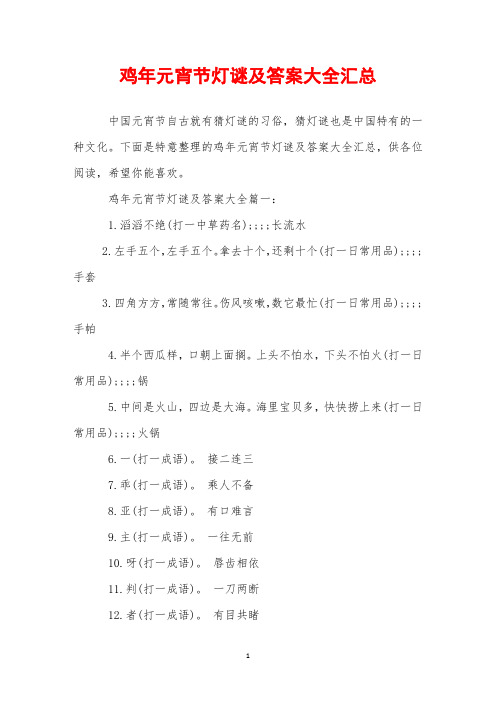 鸡年元宵节灯谜及答案大全汇总

中国元宵节自古就有猜灯谜的习俗，猜灯谜也是中国特有的一种文化。下面是特意整理的鸡年元宵节灯谜及答案大全汇总，供各位阅读，希望你能喜欢。

鸡年元宵节灯谜及答案大全篇一：

1.滔滔不绝(打一中草药名)；；；；长流水

2.左手五个，左手五个。拿去十个，还剩十个(打一日常用品)；；；；手套

3.四角方方，常随常往。伤风咳嗽，数它最忙(打一日常用品)；；；；手帕

4.半个西瓜样，口朝上面搁。上头不怕水，下头不怕火(打一日常用品)；；；；锅

5.中间是火山，四边是大海。海里宝贝多，快快捞上来(打一日常用品)；；；；火锅

6.一(打一成语)。 接二连三

7.乖(打一成语)。 乘人不备

8.亚(打一成语)。 有口难言

9.主(打一成语)。 一往无前

10.呀(打一成语)。 唇齿相依

11.判(打一成语)。 一刀两断

12.者(打一成语)。 有目共睹

1